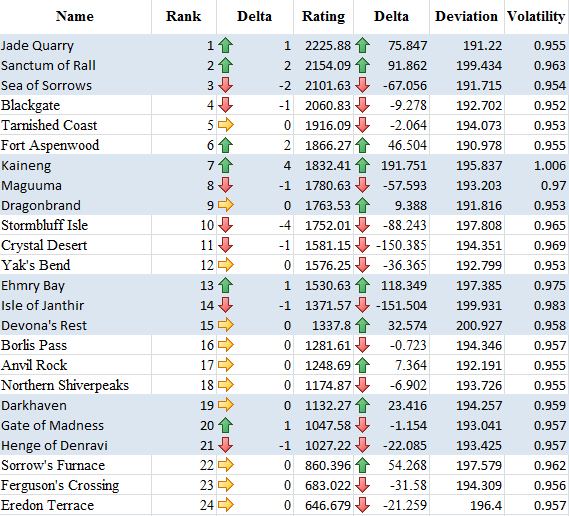 | Name | Rank | Delta | Rating | Delta | Deviation | Volatility |
|---|---|---|---|---|---|---|
| Jade Quarry | 1 | 1 | 2225.88 | 75.847 | 191.22 | 0.955 |
| Sanctum of Rall | 2 | 2 | 2154.09 | 91.862 | 199.434 | 0.963 |
| Sea of Sorrows | 3 | -2 | 2101.63 | -67.056 | 191.715 | 0.954 |
| Blackgate | 4 | -1 | 2060.83 | -9.278 | 192.702 | 0.952 |
| Tarnished Coast | 5 | 0 | 1916.09 | -2.064 | 194.073 | 0.953 |
| Fort Aspenwood | 6 | 2 | 1866.27 | 46.504 | 190.978 | 0.955 |
| Kaineng | 7 | 4 | 1832.41 | 191.751 | 195.837 | 1.006 |
| Maguuma | 8 | -1 | 1780.63 | -57.593 | 193.203 | 0.97 |
| Dragonbrand | 9 | 0 | 1763.53 | 9.388 | 191.816 | 0.953 |
| Stormbluff Isle | 10 | -4 | 1752.01 | -88.243 | 197.808 | 0.965 |
| Crystal Desert | 11 | -1 | 1581.15 | -150.385 | 194.351 | 0.969 |
| Yak's Bend | 12 | 0 | 1576.25 | -36.365 | 192.799 | 0.953 |
| Ehmry Bay | 13 | 1 | 1530.63 | 118.349 | 197.385 | 0.975 |
| Isle of Janthir | 14 | -1 | 1371.57 | -151.504 | 199.931 | 0.983 |
| Devona's Rest | 15 | 0 | 1337.8 | 32.574 | 200.927 | 0.958 |
| Borlis Pass | 16 | 0 | 1281.61 | -0.723 | 194.346 | 0.957 |
| Anvil Rock | 17 | 0 | 1248.69 | 7.364 | 192.191 | 0.955 |
| Northern Shiverpeaks | 18 | 0 | 1174.87 | -6.902 | 193.726 | 0.955 |
| Darkhaven | 19 | 0 | 1132.27 | 23.416 | 194.257 | 0.959 |
| Gate of Madness | 20 | 1 | 1047.58 | -1.154 | 193.041 | 0.957 |
| Henge of Denravi | 21 | -1 | 1027.22 | -22.085 | 193.425 | 0.957 |
| Sorrow's Furnace | 22 | 0 | 860.396 | 54.268 | 197.579 | 0.962 |
| Ferguson's Crossing | 23 | 0 | 683.022 | -31.58 | 194.309 | 0.956 |
| Eredon Terrace | 24 | 0 | 646.679 | -21.259 | 196.4 | 0.957 |